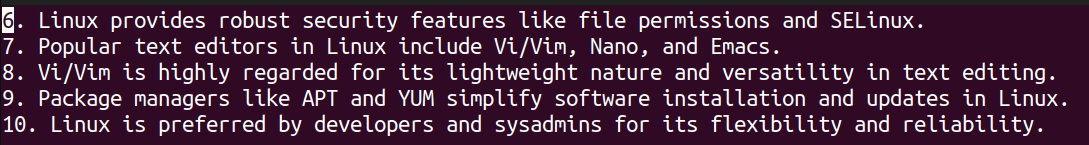 6. Linux provides robust security features like file permissions and SELinux.
7. Popular text editors in Linux include Vi/Vim, Nano, and Emacs.
8. Vi/Vim is highly regarded for its lightweight nature and versatility in text editing.
9. Package managers like APT and YUM simplify software installation and updates in Linux.
10. Linux is preferred by developers and sysadmins for its flexibility and reliability.